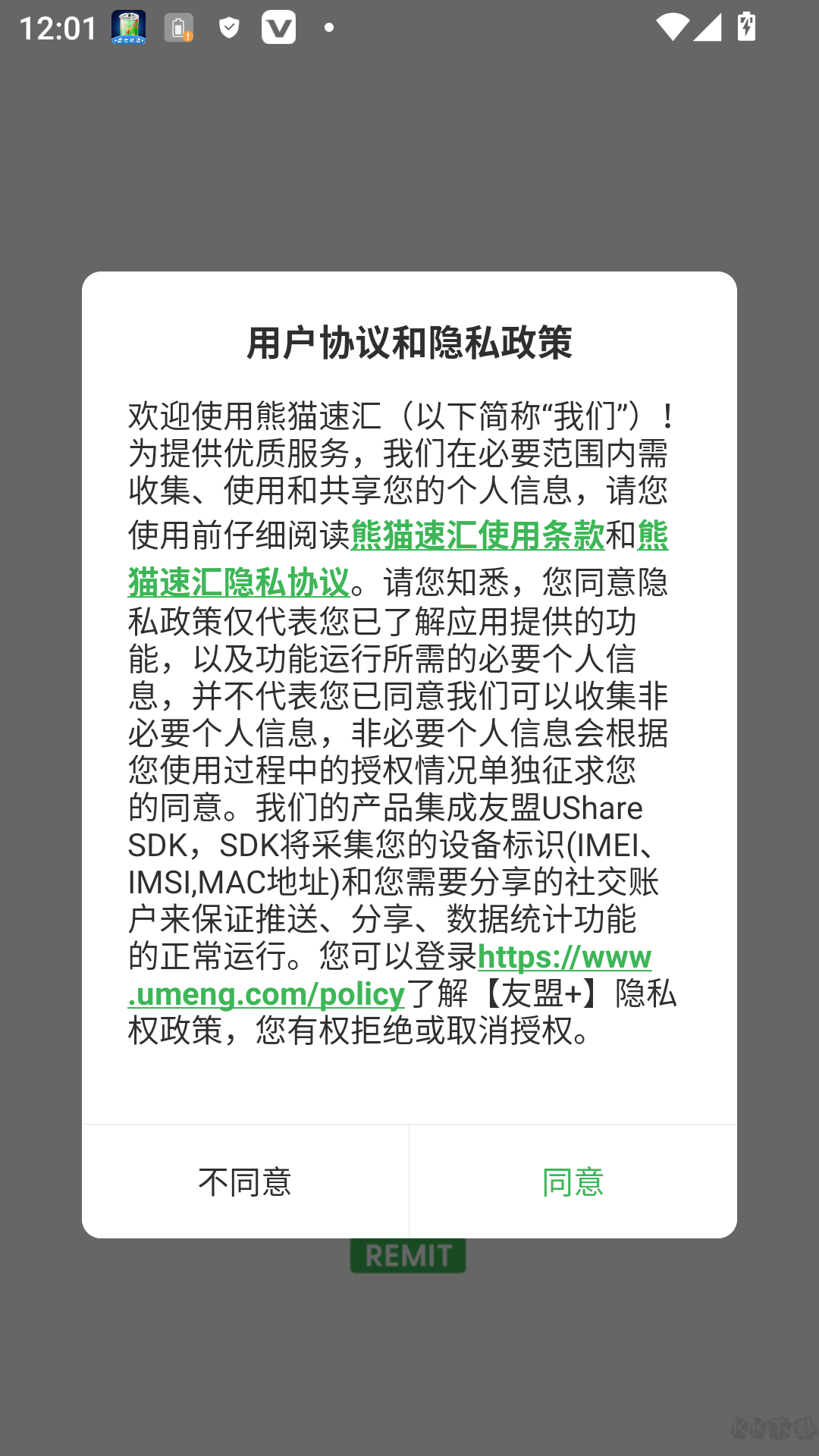 12:01

用户协议和隐私政策

欢迎使用熊猫速汇（以下简称“我们”）！为提供优质服务，我们在必要范围内需收集、使用和共享您的个人信息，请您使用前仔细阅读熊猫速汇使用条款和熊猫速汇隐私协议。请您知悉，您同意隐私政策仅代表您已了解应用提供的功能，以及功能运行所需的必要个人信息，并不代表您已同意我们可以收集非必要个人信息，非必要个人信息会根据您使用过程中的授权情况单独征求您的同意。我们的产品集成友盟UShare SDK，SDK将采集您的设备标识(IMEI、IMSI,MAC地址)和您需要分享的社交账户来保证推送、分享、数据统计功能的正常运行。您可以登录https://www.umeng.com/policy了解【友盟+】隐私权政策，您有权拒绝或取消授权。

不同意

同意

REMIT

KK下载